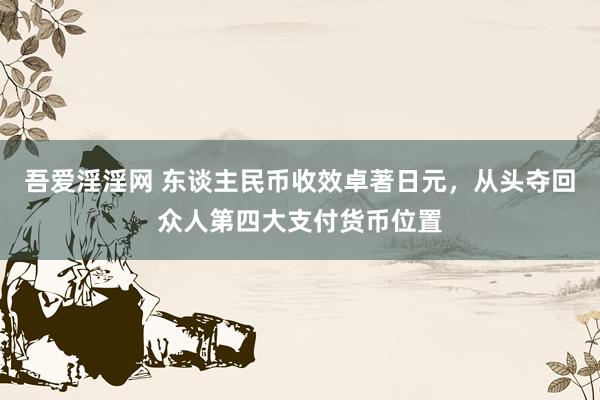 吾爱淫淫网 东谈主民币收效卓著日元，从头夺回众人第四大支付货币位置